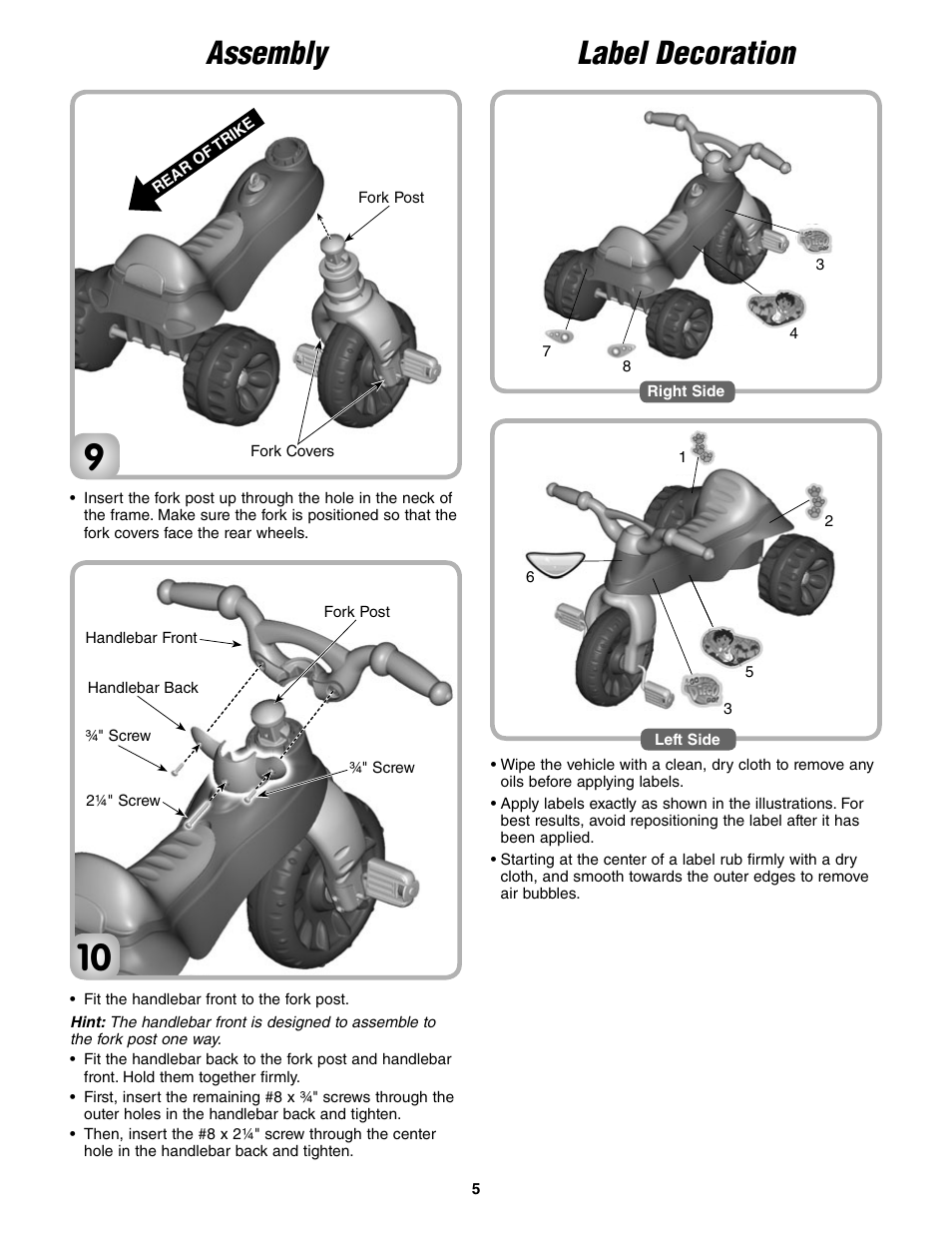 Assembly

REAR OF TRIKE

Fork Post

Fork Covers

9

• Insert the fork post up through the hole in the neck of the frame. Make sure the fork is positioned so that the fork covers face the rear wheels.

Fork Post

Handlebar Front

Handlebar Back

¾" Screw

¾" Screw

2¼" Screw

10

• Fit the handlebar front to the fork post.

Hint: The handlebar front is designed to assemble to the fork post one way.

• Fit the handlebar back to the fork post and handlebar front. Hold them together firmly.

• First, insert the remaining #8 x ¾" screws through the outer holes in the handlebar back and tighten.

• Then, insert the #8 x 2¼" screw through the center hole in the handlebar back and tighten.

Label Decoration

3

4

7

8

Right Side

1

2

6

5

3

Left Side

• Wipe the vehicle with a clean, dry cloth to remove any oils before applying labels.

• Apply labels exactly as shown in the illustrations. For best results, avoid repositioning the label after it has been applied.

• Starting at the center of a label rub firmly with a dry cloth, and smooth towards the outer edges to remove air bubbles.

5